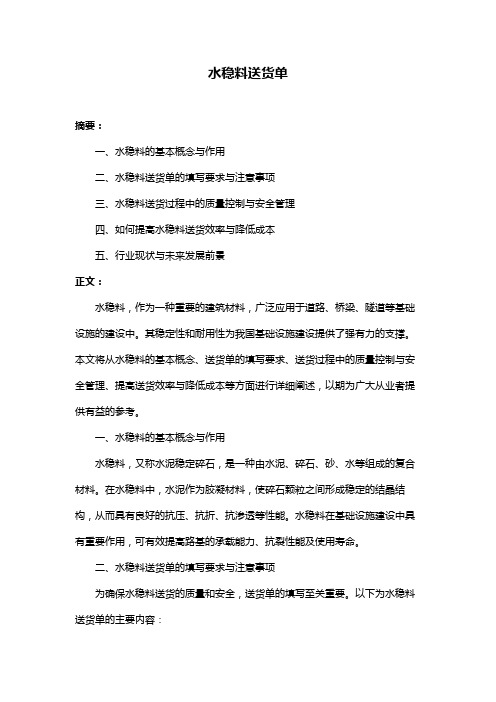 水稳料送货单

摘要：

一、水稳料的基本概念与作用

二、水稳料送货单的填写要求与注意事项

三、水稳料送货过程中的质量控制与安全管理

四、如何提高水稳料送货效率与降低成本

五、行业现状与未来发展前景

正文：

水稳料，作为一种重要的建筑材料，广泛应用于道路、桥梁、隧道等基础设施的建设中。其稳定性和耐用性为我国基础设施建设提供了强有力的支撑。本文将从水稳料的基本概念、送货单的填写要求、送货过程中的质量控制与安全管理、提高送货效率与降低成本等方面进行详细阐述，以期为广大从业者提供有益的参考。

一、水稳料的基本概念与作用

水稳料，又称水泥稳定碎石，是一种由水泥、碎石、砂、水等组成的复合材料。在水稳料中，水泥作为胶凝材料，使碎石颗粒之间形成稳定的结晶结构，从而具有良好的抗压、抗折、抗渗透等性能。水稳料在基础设施建设中具有重要作用，可有效提高路基的承载能力、抗裂性能及使用寿命。

二、水稳料送货单的填写要求与注意事项

为确保水稳料送货的质量和安全，送货单的填写至关重要。以下为水稳料送货单的主要内容：